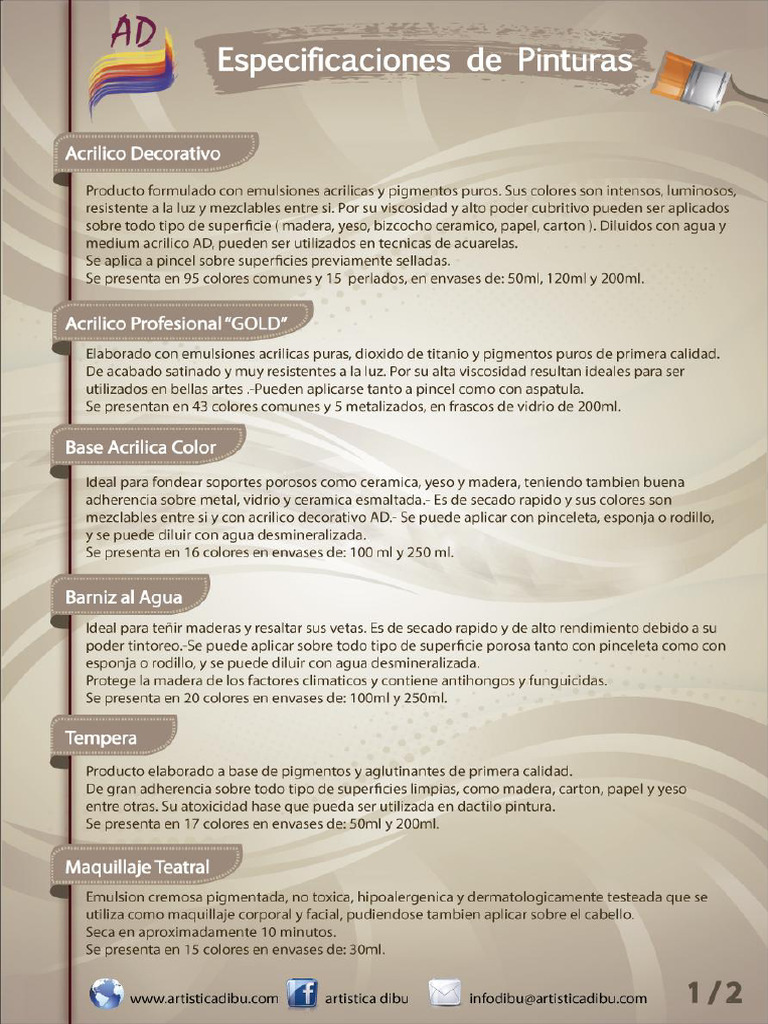 AD

Especificaciones de Pinturas

Acrilico Decorativo

Producto formulado con emulsiones acrilicas y pigmentos puros. Sus colores son intensos, luminosos, resistente a la luz y mezclables entre si. Por su viscosidad y alto poder cubritivo pueden ser aplicados sobre todo tipo de superficie ( madera, yeso, bizcocho ceramico, papel, carton ). Diluidos con agua y medium acrilico AD, pueden ser utilizados en tecnicas de acuarelas.
Se aplica a pincel sobre superficies previamente selladas.
Se presenta en 95 colores comunes y 15 perlados, en envases de: 50ml, 120ml y 200ml.

Acrilico Profesional "GOLD"

Elaborado con emulsiones acrilicas puras, dioxido de titanio y pigmentos puros de primera calidad. De acabado satinado y muy resistentes a la luz. Por su alta viscosidad resultan ideales para ser utilizados en bellas artes .-Pueden aplicarse tanto a pincel como con aspatula.
Se presentan en 43 colores comunes y 5 metalizados, en frascos de vidrio de 200ml.

Base Acrilica Color

Ideal para fondear soportes porosos como ceramica, yeso y madera, teniendo tambien buena adherencia sobre metal, vidrio y ceramica esmaltada.- Es de secado rapido y sus colores son mezclables entre si y con acrilico decorativo AD.- Se puede aplicar con pinceleta, esponja o rodillo, y se puede diluir con agua desmineralizada.
Se presenta en 16 colores en envases de: 100 ml y 250 ml.

Barniz al Agua

Ideal para teñir maderas y resaltar sus vetas. Es de secado rapido y de alto rendimiento debido a su poder tintoreo.-Se puede aplicar sobre todo tipo de superficie porosa tanto con pinceleta como con esponja o rodillo, y se puede diluir con agua desmineralizada.
Protege la madera de los factores climaticos y contiene antihongos y funguicidas.
Se presenta en 20 colores en envases de: 100ml y 250ml.

Tempera

Producto elaborado a base de pigmentos y aglutinantes de primera calidad.
De gran adherencia sobre todo tipo de superficies limpias, como madera, carton, papel y yeso entre otras. Su atoxicidad hase que pueda ser utilizada en dactilo pintura.
Se presenta en 17 colores en envases de: 50ml y 200ml.

Maquillaje Teatral

Emulsion cremosa pigmentada, no toxica, hipoalergenica y dermatologicamente testeada que se utiliza como maquillaje corporal y facial, pudiendose tambien aplicar sobre el cabello.
Seca en aproximadamente 10 minutos.
Se presenta en 15 colores en envases de: 30ml.

www.artisticadibu.com artistica dibu infodibu@artisticadibu.com 1/2